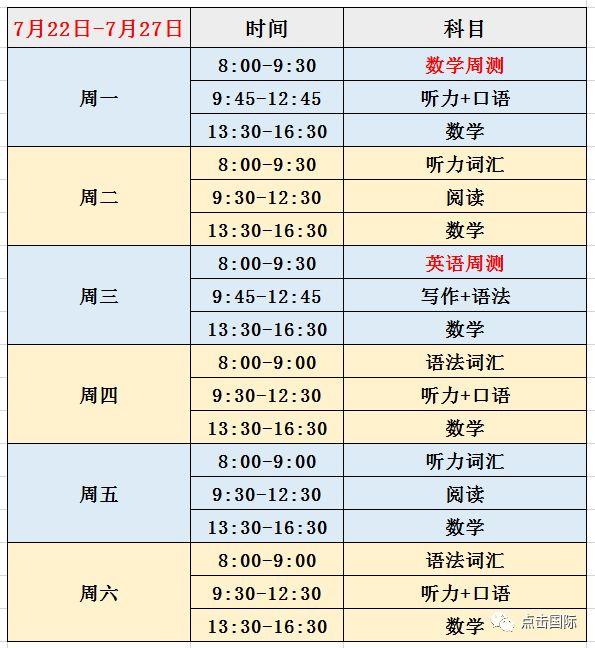 | 7月22日-7月27日 | 时间 | 科目 |
|---|---|---|
| 周一 | 8:00-9:30 | 数学周测 |
| | 9:45-12:45 | 听力+口语 |
| | 13:30-16:30 | 数学 |
| 周二 | 8:00-9:30 | 听力词汇 |
| | 9:30-12:30 | 阅读 |
| | 13:30-16:30 | 数学 |
| 周三 | 8:00-9:30 | 英语周测 |
| | 9:45-12:45 | 写作+语法 |
| | 13:30-16:30 | 数学 |
| 周四 | 8:00-9:00 | 语法词汇 |
| | 9:30-12:30 | 听力+口语 |
| | 13:30-16:30 | 数学 |
| 周五 | 8:00-9:00 | 听力词汇 |
| | 9:30-12:30 | 阅读 |
| | 13:30-16:30 | 数学 |
| 周六 | 8:00-9:00 | 语法词汇 |
| | 9:30-12:30 | 听力+口语 |
| | 13:30-16:30 | 数学 |

点击国际